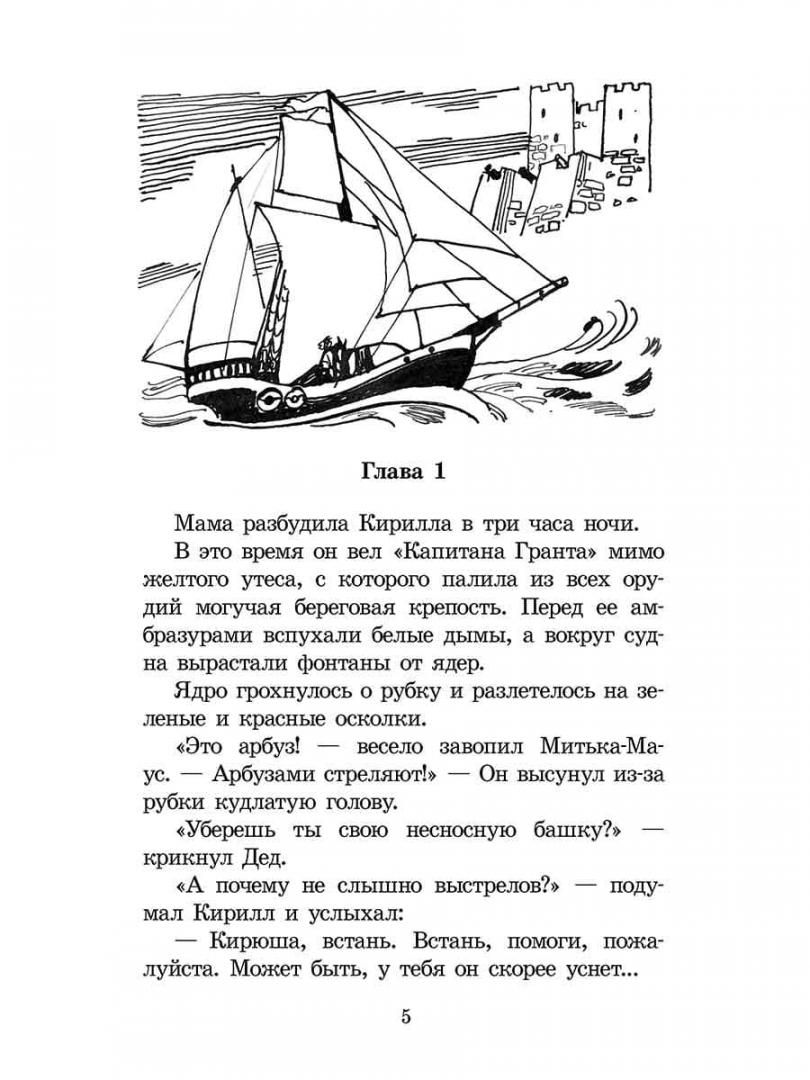 Глава 1

Мама разбудила Кирилла в три часа ночи.

В это время он вел «Капитана Гранта» мимо желтого утеса, с которого палила из всех орудий могучая береговая крепость. Перед ее амбразурами вспухали белые дымы, а вокруг судна вырастали фонтаны от ядер.

Ядро грохнулось о рубку и разлетелось на зеленые и красные осколки.

«Это арбуз! — весело завопил Митька-Маус. — Арбузами стреляют!» — Он высунул из-за рубки кудлатую голову.

«Уберешь ты свою несносную башку?» — крикнул Дед.

«А почему не слышно выстрелов?» — подумал Кирилл и услыхал:

— Кирюша, встань. Встань, помоги, пожалуйста. Может быть, у тебя он скорее уснет...

5